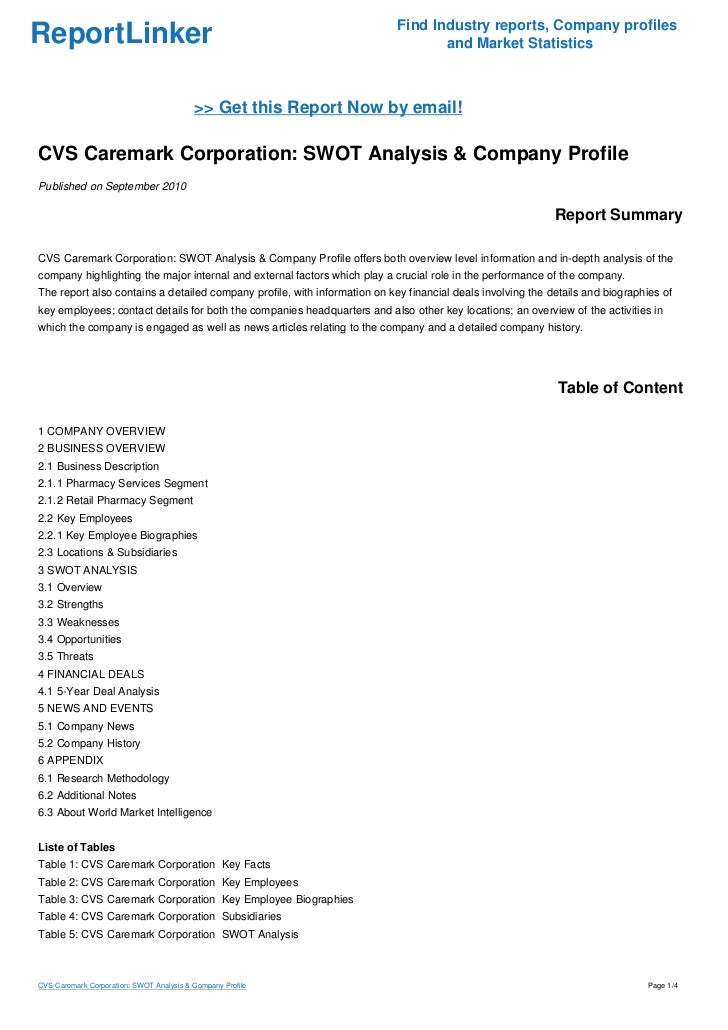 ReportLinker

Find Industry reports, Company profiles and Market Statistics

>> Get this Report Now by email!

CVS Caremark Corporation: SWOT Analysis & Company Profile

Published on September 2010

Report Summary

CVS Caremark Corporation: SWOT Analysis & Company Profile offers both overview level information and in-depth analysis of the company highlighting the major internal and external factors which play a crucial role in the performance of the company.
The report also contains a detailed company profile, with information on key financial deals involving the details and biographies of key employees; contact details for both the companies headquarters and also other key locations; an overview of the activities in which the company is engaged as well as news articles relating to the company and a detailed company history.

Table of Content

1 COMPANY OVERVIEW
2 BUSINESS OVERVIEW
2.1 Business Description
2.1.1 Pharmacy Services Segment
2.1.2 Retail Pharmacy Segment
2.2 Key Employees
2.2.1 Key Employee Biographies
2.3 Locations & Subsidiaries
3 SWOT ANALYSIS
3.1 Overview
3.2 Strengths
3.3 Weaknesses
3.4 Opportunities
3.5 Threats
4 FINANCIAL DEALS
4.1 5-Year Deal Analysis
5 NEWS AND EVENTS
5.1 Company News
5.2 Company History
6 APPENDIX
6.1 Research Methodology
6.2 Additional Notes
6.3 About World Market Intelligence

Liste of Tables
Table 1: CVS Caremark Corporation Key Facts
Table 2: CVS Caremark Corporation Key Employees
Table 3: CVS Caremark Corporation Key Employee Biographies
Table 4: CVS Caremark Corporation Subsidiaries
Table 5: CVS Caremark Corporation SWOT Analysis

CVS Caremark Corporation: SWOT Analysis & Company Profile

Page 1/4